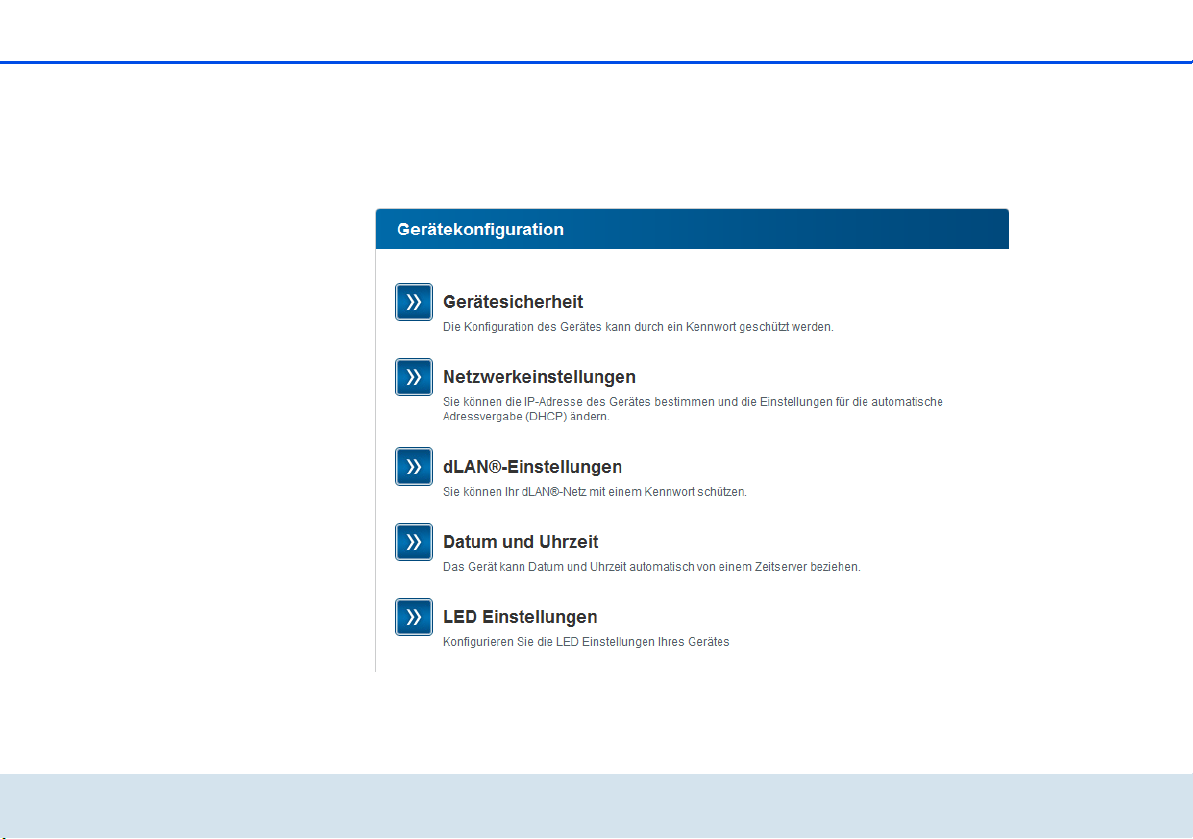 Gerätekonfiguration

Gerätesicherheit
Die Konfiguration des Gerätes kann durch ein Kennwort geschützt werden.

Netzwerkeinstellungen
Sie können die IP-Adresse des Gerätes bestimmen und die Einstellungen für die automatische Adressvergabe (DHCP) ändern.

dLAN®-Einstellungen
Sie können Ihr dLAN®-Netz mit einem Kennwort schützen.

Datum und Uhrzeit
Das Gerät kann Datum und Uhrzeit automatisch von einem Zeitserver beziehen.

LED Einstellungen
Konfigurieren Sie die LED Einstellungen Ihres Gerätes